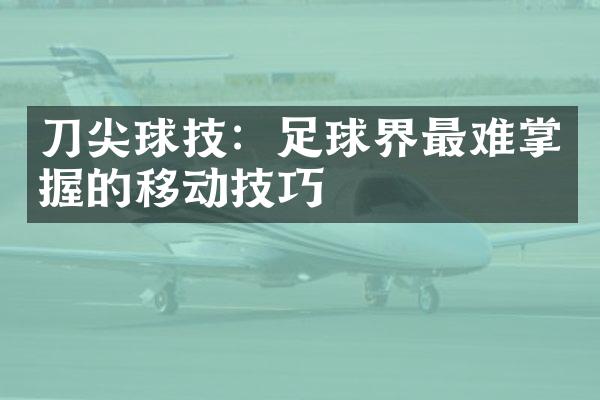 刀尖球技：足球界最难掌握的移动技巧